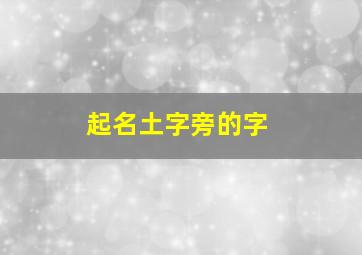 起名土字旁的字